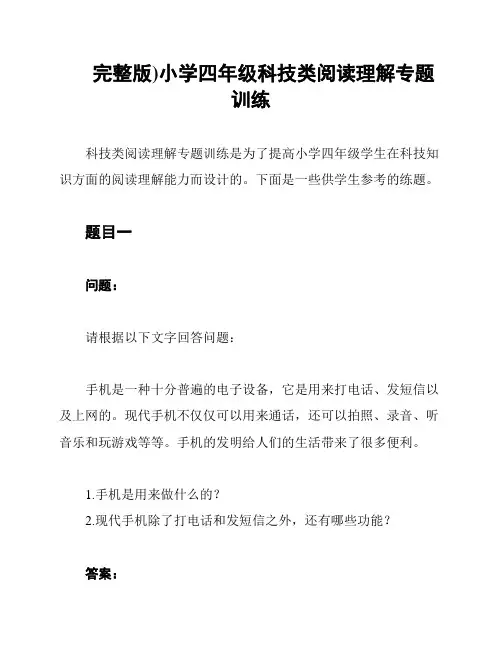 完整版)小学四年级科技类阅读理解专题训练

科技类阅读理解专题训练是为了提高小学四年级学生在科技知识方面的阅读理解能力而设计的。下面是一些供学生参考的练题。

题目一

问题：

请根据以下文字回答问题：

手机是一种十分普遍的电子设备，它是用来打电话、发短信以及上网的。现代手机不仅仅可以用来通话，还可以拍照、录音、听音乐和玩游戏等等。手机的发明给人们的生活带来了很多便利。

1.手机是用来做什么的？
2.现代手机除了打电话和发短信之外，还有哪些功能？

答案：